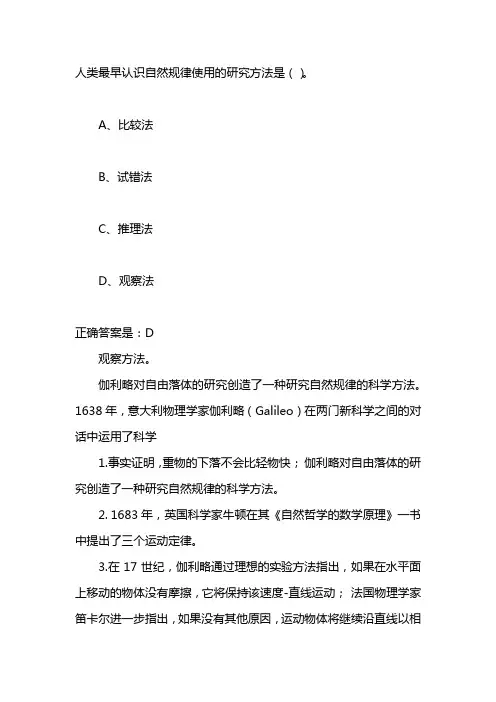 人类最早认识自然规律使用的研究方法是（ ）。

A、比较法

B、试错法

C、推理法

D、观察法

正确答案是：D

观察方法。

伽利略对自由落体的研究创造了一种研究自然规律的科学方法。1638 年，意大利物理学家伽利略（Galileo）在两门新科学之间的对话中运用了科学

1.事实证明，重物的下落不会比轻物快；伽利略对自由落体的研究创造了一种研究自然规律的科学方法。

2. 1683 年，英国科学家牛顿在其《自然哲学的数学原理》一书中提出了三个运动定律。

3.在 17 世纪，伽利略通过理想的实验方法指出，如果在水平面上移动的物体没有摩擦，它将保持该速度-直线运动；法国物理学家笛卡尔进一步指出，如果没有其他原因，运动物体将继续沿直线以相